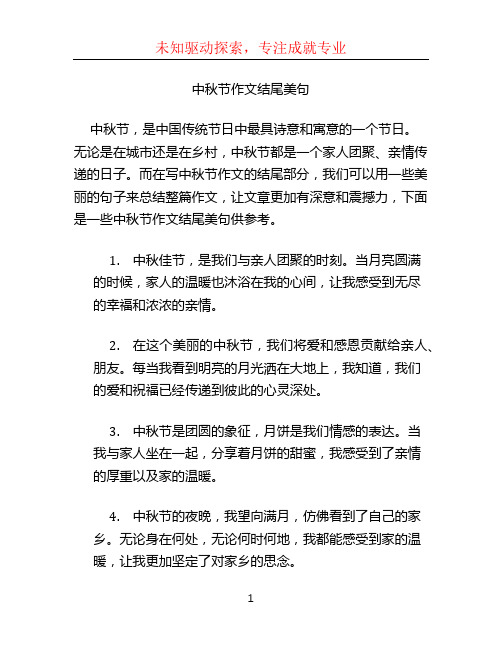 未知驱动探索，专注成就专业

中秋节作文结尾美句

中秋节，是中国传统节日中最具诗意和寓意的一个节日。无论是在城市还是在乡村，中秋节都是一个家人团聚、亲情传递的日子。而在写中秋节作文的结尾部分，我们可以用一些美丽的句子来总结整篇作文，让文章更加有深意和震撼力，下面是一些中秋节作文结尾美句供参考。

1. 中秋佳节，是我们与亲人团聚的时刻。当月亮圆满的时候，家人的温暖也沐浴在我的心间，让我感受到无尽的幸福和浓浓的亲情。

2. 在这个美丽的中秋节，我们将爱和感恩贡献给亲人、朋友。每当我看到明亮的月光洒在大地上，我知道，我们的爱和祝福已经传递到彼此的心灵深处。

3. 中秋节是团圆的象征，月饼是我们情感的表达。当我与家人坐在一起，分享着月饼的甜蜜，我感受到了亲情的厚重以及家的温暖。

4. 中秋节的夜晚，我望向满月，仿佛看到了自己的家乡。无论身在何处，无论何时何地，我都能感受到家的温暖，让我更加坚定了对家乡的思念。

1